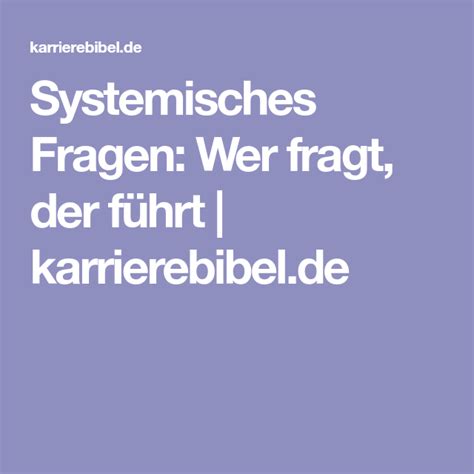 karrierebibel.de

Systemisches Fragen: Wer fragt, der führt | karrierebibel.de